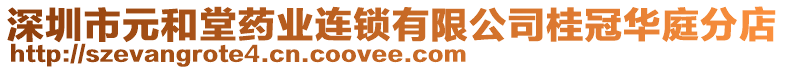 深圳市元和堂药业连锁有限公司桂冠华庭分店
http://szevangrote4.cn.coovee.com